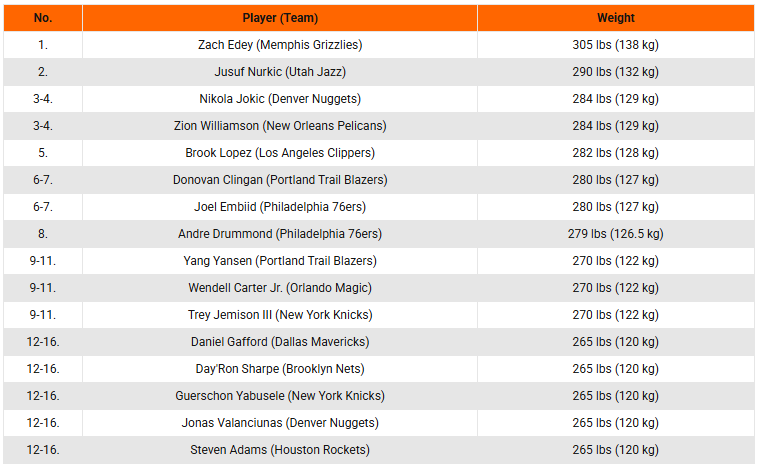 | No. | Player (Team) | Weight |
|---|---|---|
| 1. | Zach Edey (Memphis Grizzlies) | 305 lbs (138 kg) |
| 2. | Jusuf Nurkic (Utah Jazz) | 290 lbs (132 kg) |
| 3-4. | Nikola Jokic (Denver Nuggets) | 284 lbs (129 kg) |
| 3-4. | Zion Williamson (New Orleans Pelicans) | 284 lbs (129 kg) |
| 5. | Brook Lopez (Los Angeles Clippers) | 282 lbs (128 kg) |
| 6-7. | Donovan Clingan (Portland Trail Blazers) | 280 lbs (127 kg) |
| 6-7. | Joel Embiid (Philadelphia 76ers) | 280 lbs (127 kg) |
| 8. | Andre Drummond (Philadelphia 76ers) | 279 lbs (126.5 kg) |
| 9-11. | Yang Yansen (Portland Trail Blazers) | 270 lbs (122 kg) |
| 9-11. | Wendell Carter Jr. (Orlando Magic) | 270 lbs (122 kg) |
| 9-11. | Trey Jemison III (New York Knicks) | 270 lbs (122 kg) |
| 12-16. | Daniel Gafford (Dallas Mavericks) | 265 lbs (120 kg) |
| 12-16. | Day'Ron Sharpe (Brooklyn Nets) | 265 lbs (120 kg) |
| 12-16. | Guerschon Yabusele (New York Knicks) | 265 lbs (120 kg) |
| 12-16. | Jonas Valanciunas (Denver Nuggets) | 265 lbs (120 kg) |
| 12-16. | Steven Adams (Houston Rockets) | 265 lbs (120 kg) |